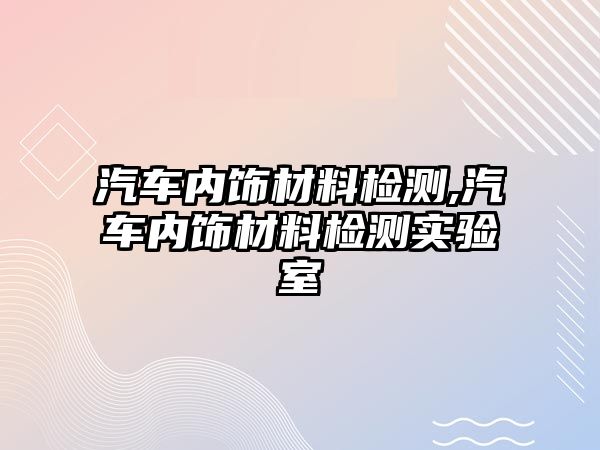 汽车内饰材料检测,汽车内饰材料检测实验室